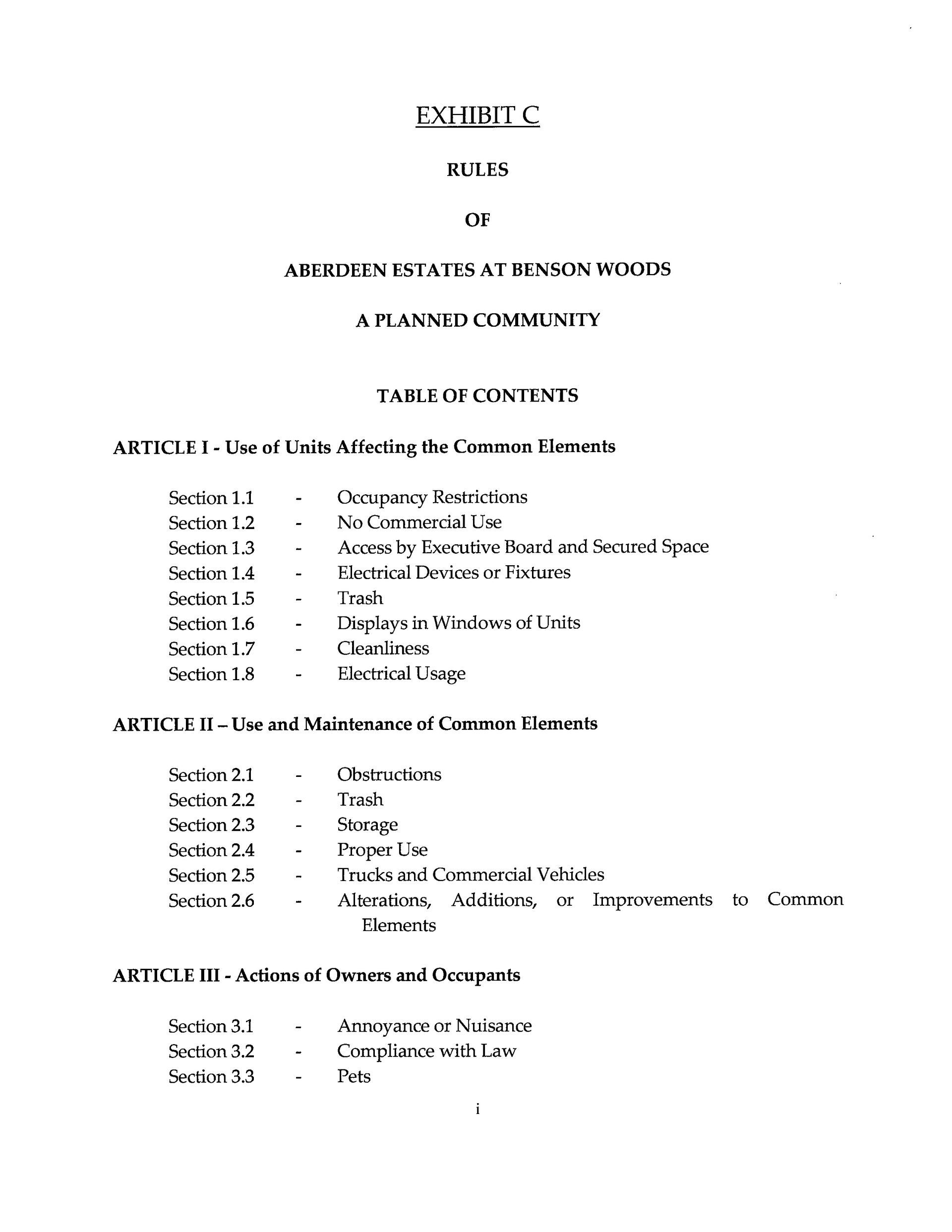 EXHIBIT C

RULES

OF

ABERDEEN ESTATES AT BENSON WOODS

A PLANNED COMMUNITY

TABLE OF CONTENTS

ARTICLE I - Use of Units Affecting the Common Elements

Section 1.1 - Occupancy Restrictions
Section 1.2 - No Commercial Use
Section 1.3 - Access by Executive Board and Secured Space
Section 1.4 - Electrical Devices or Fixtures
Section 1.5 - Trash
Section 1.6 - Displays in Windows of Units
Section 1.7 - Cleanliness
Section 1.8 - Electrical Usage

ARTICLE II – Use and Maintenance of Common Elements

Section 2.1 - Obstructions
Section 2.2 - Trash
Section 2.3 - Storage
Section 2.4 - Proper Use
Section 2.5 - Trucks and Commercial Vehicles
Section 2.6 - Alterations, Additions, or Improvements to Common Elements

ARTICLE III - Actions of Owners and Occupants

Section 3.1 - Annoyance or Nuisance
Section 3.2 - Compliance with Law
Section 3.3 - Pets

i